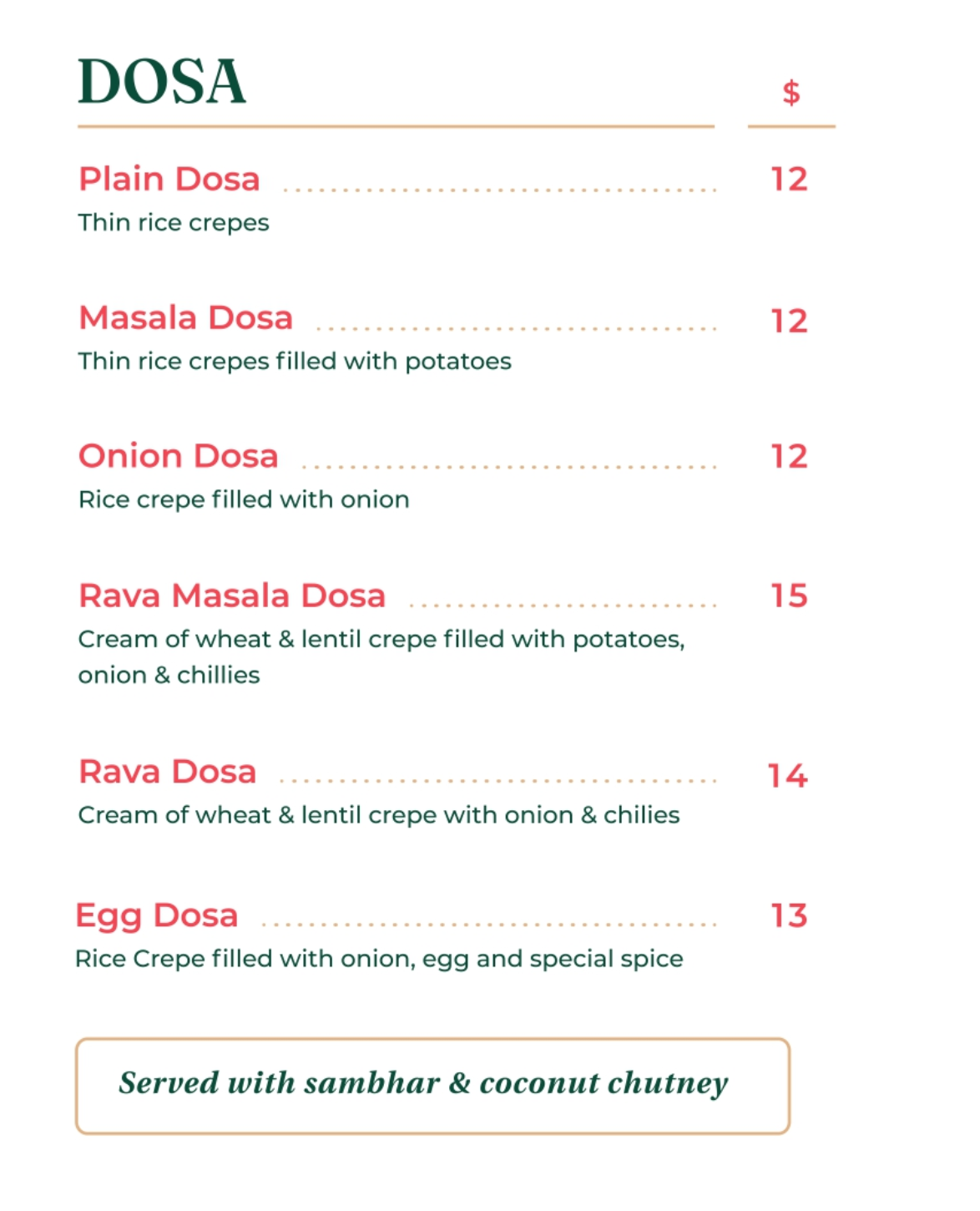 DOSA

$

Plain Dosa 12
Thin rice crepes

Masala Dosa 12
Thin rice crepes filled with potatoes

Onion Dosa 12
Rice crepe filled with onion

Rava Masala Dosa 15
Cream of wheat & lentil crepe filled with potatoes, onion & chillies

Rava Dosa 14
Cream of wheat & lentil crepe with onion & chilies

Egg Dosa 13
Rice Crepe filled with onion, egg and special spice

Served with sambhar & coconut chutney